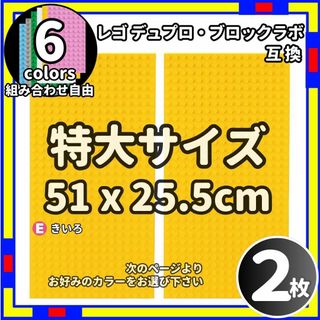 6
colors
組み合わせ自由

レゴ デュプロ・ブロックラボ
互換

特大サイズ
51 x 25.5cm

E きいろ

次のページより
お好みのカラーをお選び下さい

2枚